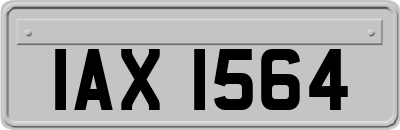 IAX 1564